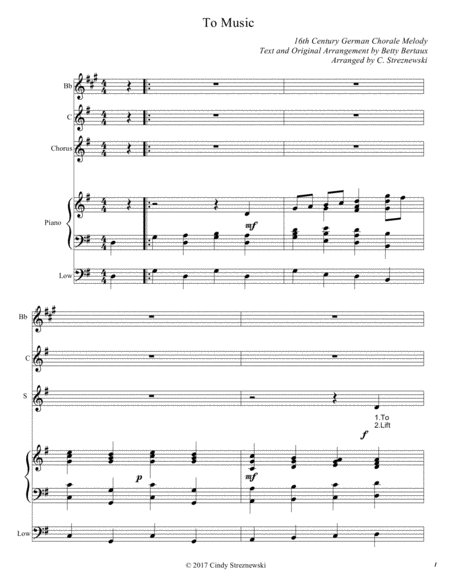 To Music

16th Century German Chorale Melody
Text and Original Arrangement by Betty Bertaux
Arranged by C. Streznewski

Bb

C

Chorus

Piano

mf

Low

Bb

C

S

1.To
2.Lift

f

p

mf

Low

© 2017 Cindy Streznewski

1